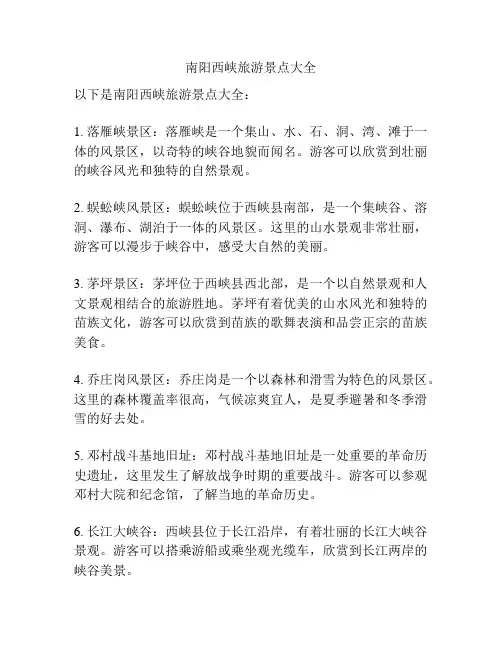 南阳西峡旅游景点大全

以下是南阳西峡旅游景点大全：

1. 落雁峡景区：落雁峡是一个集山、水、石、洞、湾、滩于一体的风景区，以奇特的峡谷地貌而闻名。游客可以欣赏到壮丽的峡谷风光和独特的自然景观。

2. 蜈蚣峡风景区：蜈蚣峡位于西峡县南部，是一个集峡谷、溶洞、瀑布、湖泊于一体的风景区。这里的山水景观非常壮丽，游客可以漫步于峡谷中，感受大自然的美丽。

3. 茅坪景区：茅坪位于西峡县西北部，是一个以自然景观和人文景观相结合的旅游胜地。茅坪有着优美的山水风光和独特的苗族文化，游客可以欣赏到苗族的歌舞表演和品尝正宗的苗族美食。

4. 乔庄岗风景区：乔庄岗是一个以森林和滑雪为特色的风景区。这里的森林覆盖率很高，气候凉爽宜人，是夏季避暑和冬季滑雪的好去处。

5. 邓村战斗基地旧址：邓村战斗基地旧址是一处重要的革命历史遗址，这里发生了解放战争时期的重要战斗。游客可以参观邓村大院和纪念馆，了解当地的革命历史。

6. 长江大峡谷：西峡县位于长江沿岸，有着壮丽的长江大峡谷景观。游客可以搭乘游船或乘坐观光缆车，欣赏到长江两岸的峡谷美景。